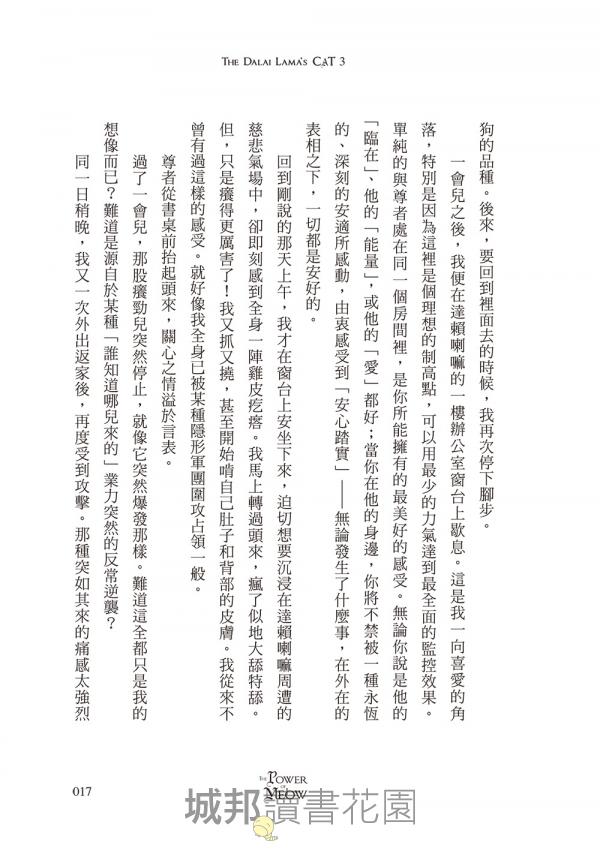 THE DALAI LAMA'S CAT 3

狗的品種。後來，要回到裡面去的時候，我再次停下腳步。

一會兒之後，我便在達賴喇嘛的一樓辦公室窗台上歇息。這是我一向喜愛的角落，特別是因為這裡是個理想的制高點，可以用最少的力氣達到最全面的監控效果。單純的與尊者處在同一個房間裡，是你所能擁有的最美好的感受。無論你說是他的「臨在」、他的「能量」，或他的「愛」都好；當你在他的身邊，你將不禁被一種永恆的、深刻的安適所感動，由衷感受到「安心踏實」——無論發生了什麼事，在外在的表相之下，一切都是安好的。

回到剛說的那天上午，我才在窗台上安坐下來，迫切想要沉浸在達賴喇嘛周遭的慈悲氣場中，卻即刻感到全身一陣雞皮疙瘩。我馬上轉過頭來，瘋了似地大舔特舔。但，只是癢得更厲害了！我又抓又撓，甚至開始啃自己肚子和背部的皮膚。我從來不曾有過這樣的感受。就好像我全身已被某種隱形軍團圍攻占領一般。

尊者從書桌前抬起頭來，關心之情溢於言表。

過了一會兒，那股癢勁兒突然停止，就像它突然爆發那樣。難道這全都只是我的想像而已？難道是源自於某種「誰知道哪兒來的」業力突然的反常逆襲？

同一日稍晚，我又一次外出返家後，再度受到攻擊。那種突如其來的痛感太強烈

017

THE POWER OF MEOW

城邦讀書花園